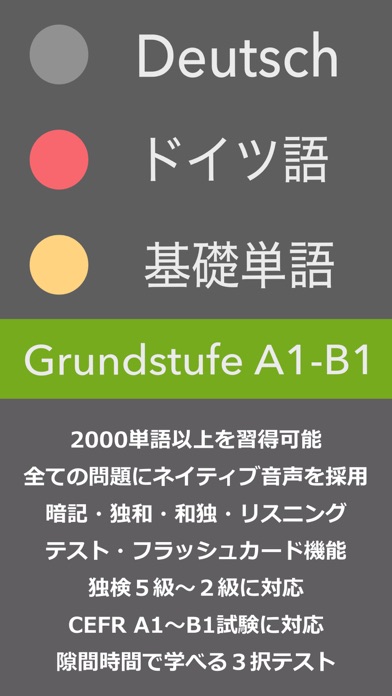 Deutsch

ドイツ語

基礎単語

Grundstufe A1-B1

2000単語以上を習得可能
全ての問題にネイティブ音声を採用
暗記・独和・和独・リスニング
テスト・フラッシュカード機能
独検５級〜２級に対応
CEFR A1〜B1試験に対応
隙間時間で学べる３択テスト